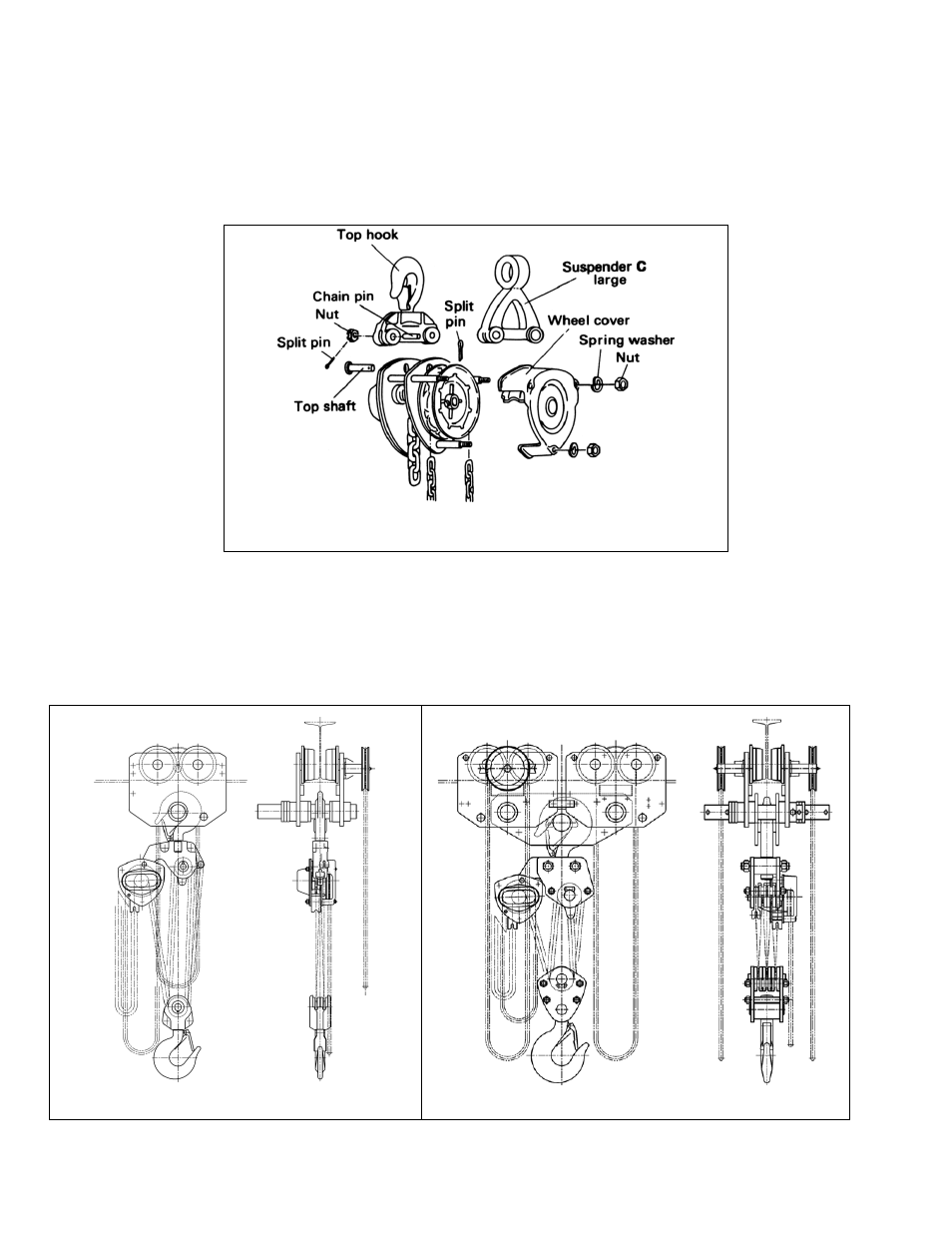 Top hook

Suspender C large

Chain pin

Nut

Split pin

Split pin

Wheel cover

Spring washer

Nut

Top shaft